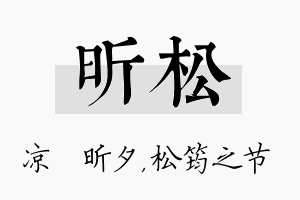 昕松

凉　昕夕,松筠之节